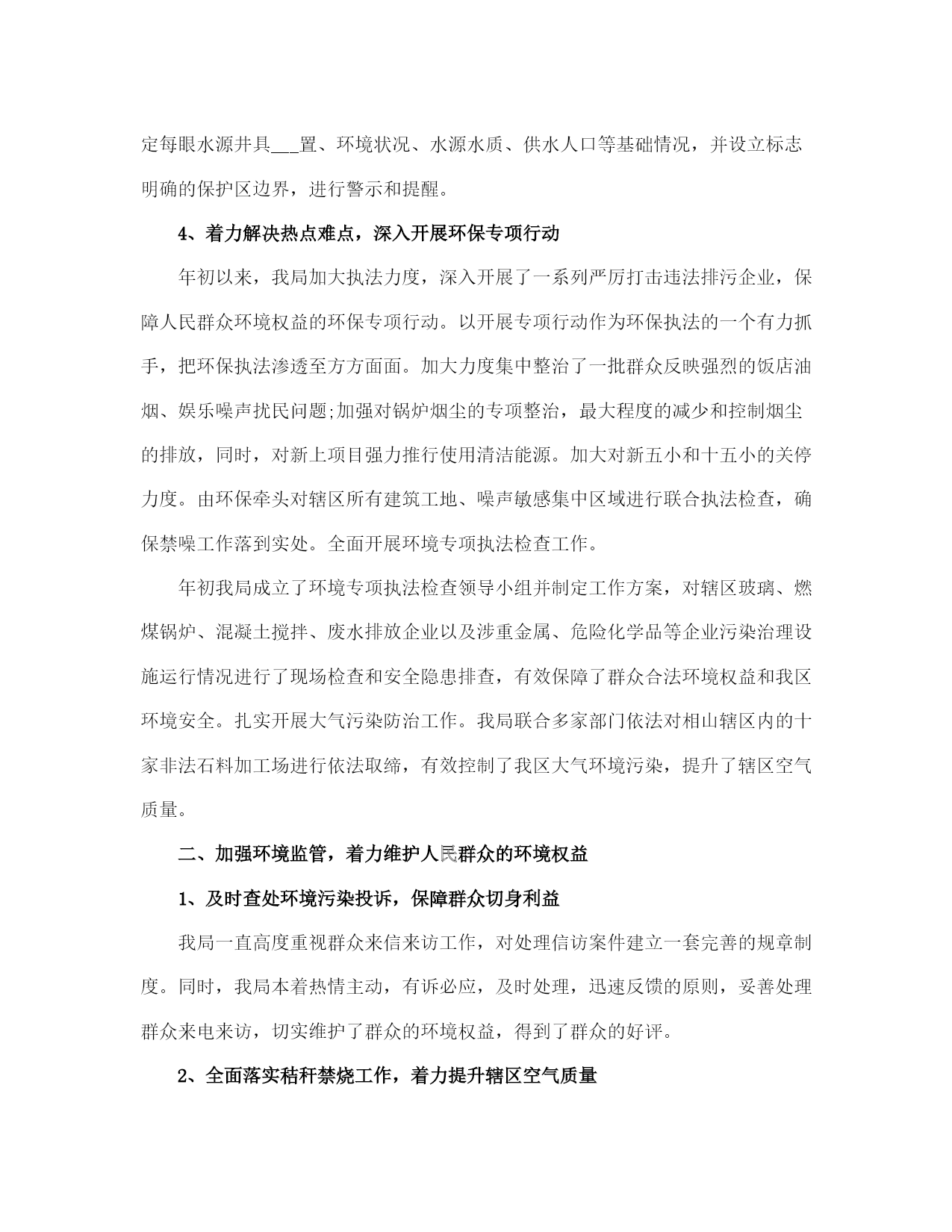 定每眼水源井具___置、环境状况、水源水质、供水人口等基础情况，并设立标志明确的保护区边界，进行警示和提醒。

4、着力解决热点难点，深入开展环保专项行动

年初以来，我局加大执法力度，深入开展了一系列严厉打击违法排污企业，保障人民群众环境权益的环保专项行动。以开展专项行动作为环保执法的一个有力抓手，把环保执法渗透至方方面面。加大力度集中整治了一批群众反映强烈的饭店油烟、娱乐噪声扰民问题;加强对锅炉烟尘的专项整治，最大程度的减少和控制烟尘的排放，同时，对新上项目强力推行使用清洁能源。加大对新五小和十五小的关停力度。由环保牵头对辖区所有建筑工地、噪声敏感集中区域进行联合执法检查，确保禁噪工作落到实处。全面开展环境专项执法检查工作。

年初我局成立了环境专项执法检查领导小组并制定工作方案，对辖区玻璃、燃煤锅炉、混凝土搅拌、废水排放企业以及涉重金属、危险化学品等企业污染治理设施运行情况进行了现场检查和安全隐患排查，有效保障了群众合法环境权益和我区环境安全。扎实开展大气污染防治工作。我局联合多家部门依法对相山辖区内的十家非法石料加工场进行依法取缔，有效控制了我区大气环境污染，提升了辖区空气质量。

二、加强环境监管，着力维护人民群众的环境权益

1、及时查处环境污染投诉，保障群众切身利益

我局一直高度重视群众来信来访工作，对处理信访案件建立一套完善的规章制度。同时，我局本着热情主动，有诉必应，及时处理，迅速反馈的原则，妥善处理群众来电来访，切实维护了群众的环境权益，得到了群众的好评。

2、全面落实秸秆禁烧工作，着力提升辖区空气质量